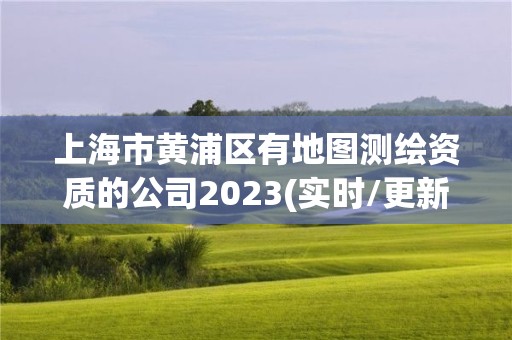 上海市黄浦区有地图测绘资质的公司2023(实时/更新